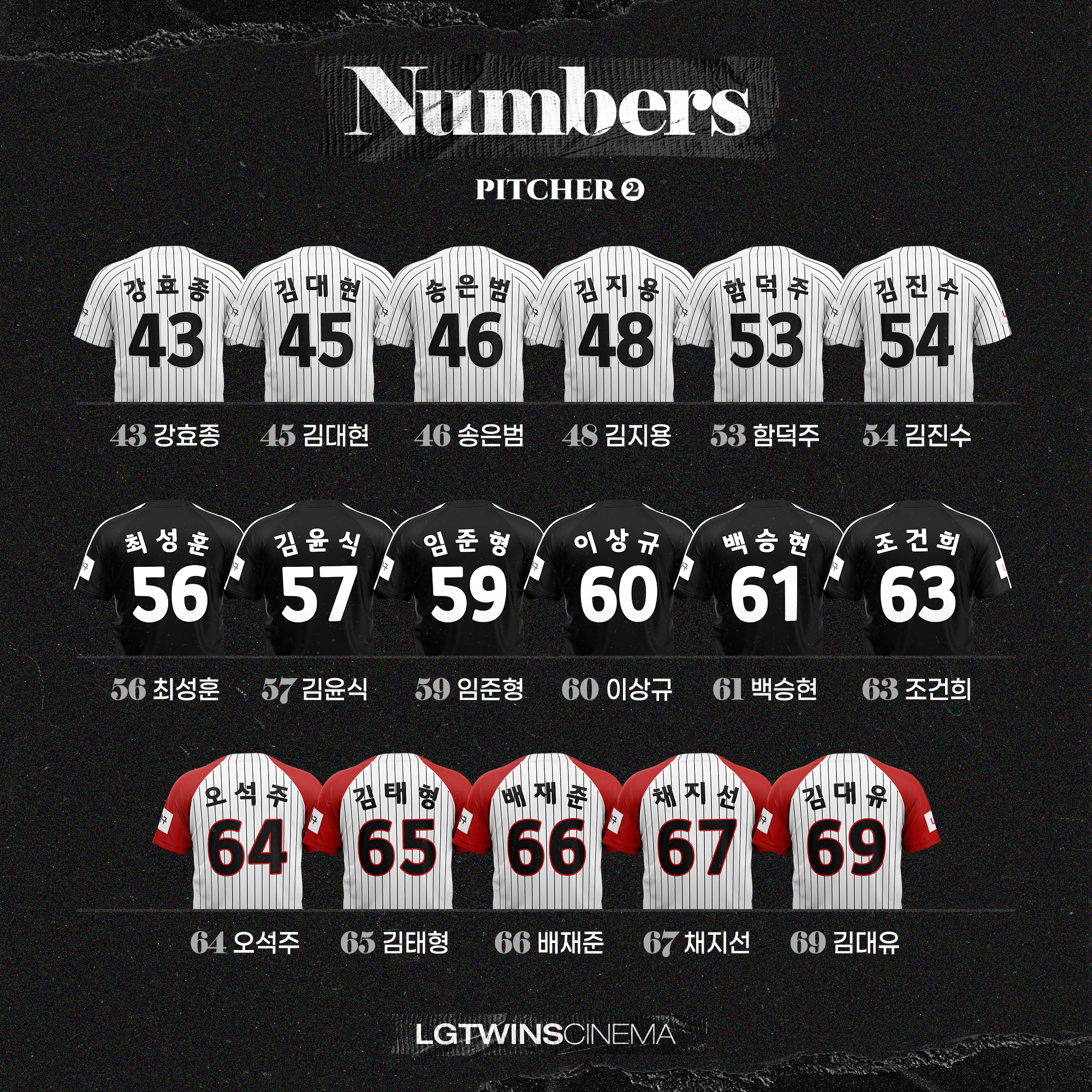 Numbers

PITCHER ❷

강효종
43

김대현
45

송은범
46

김지용
48

함덕주
53

김진수
54

43 강효종 45 김대현 46 송은범 48 김지용 53 함덕주 54 김진수

최성훈
56

김윤식
57

임준형
59

이상규
60

백승현
61

조건희
63

56 최성훈 57 김윤식 59 임준형 60 이상규 61 백승현 63 조건희

오석주
64

김태형
65

배재준
66

채지선
67

김대유
69

64 오석주 65 김태형 66 배재준 67 채지선 69 김대유

LGTWINSCINEMA